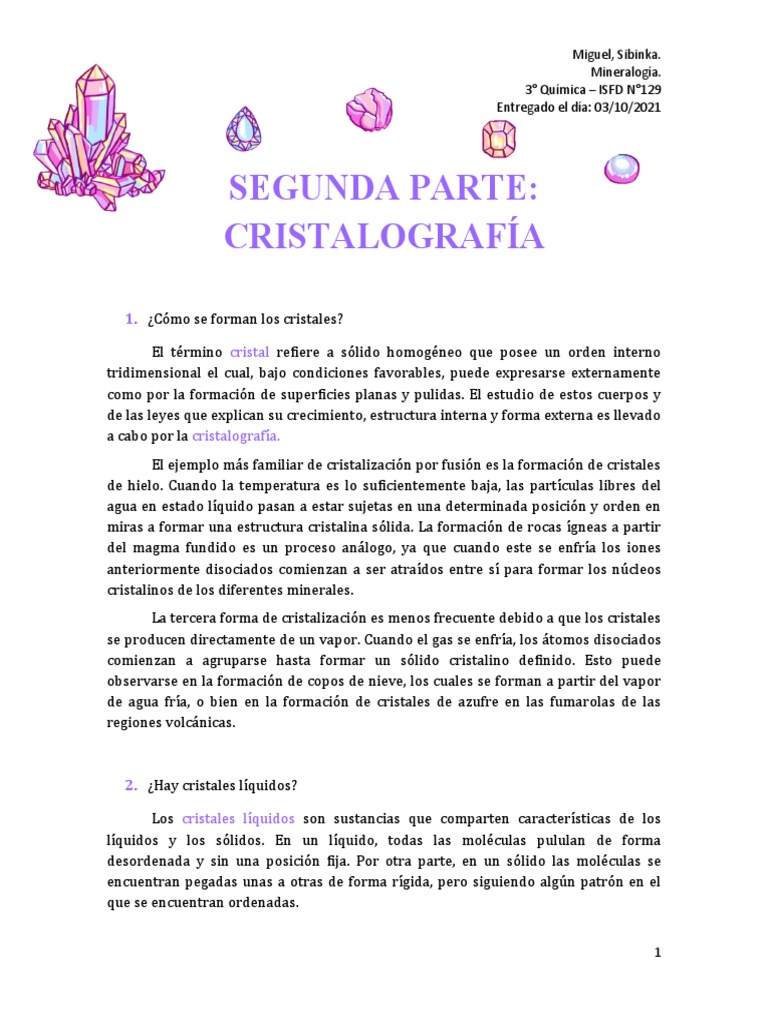 Miguel, Sibinka.
Mineralogía.
3° Química – ISFD N°129
Entregado el día: 03/10/2021

SEGUNDA PARTE:
CRISTALOGRAFÍA

1. ¿Cómo se forman los cristales?

El término cristal refiere a sólido homogéneo que posee un orden interno tridimensional el cual, bajo condiciones favorables, puede expresarse externamente como por la formación de superficies planas y pulidas. El estudio de estos cuerpos y de las leyes que explican su crecimiento, estructura interna y forma externa es llevado a cabo por la cristalografía.

El ejemplo más familiar de cristalización por fusión es la formación de cristales de hielo. Cuando la temperatura es lo suficientemente baja, las partículas libres del agua en estado líquido pasan a estar sujetas en una determinada posición y orden en miras a formar una estructura cristalina sólida. La formación de rocas ígneas a partir del magma fundido es un proceso análogo, ya que cuando este se enfría los iones anteriormente disociados comienzan a ser atraídos entre sí para formar los núcleos cristalinos de los diferentes minerales.

La tercera forma de cristalización es menos frecuente debido a que los cristales se producen directamente de un vapor. Cuando el gas se enfría, los átomos disociados comienzan a agruparse hasta formar un sólido cristalino definido. Esto puede observarse en la formación de copos de nieve, los cuales se forman a partir del vapor de agua fría, o bien en la formación de cristales de azufre en las fumarolas de las regiones volcánicas.

2. ¿Hay cristales líquidos?

Los cristales líquidos son sustancias que comparten características de los líquidos y los sólidos. En un líquido, todas las moléculas pululan de forma desordenada y sin una posición fija. Por otra parte, en un sólido las moléculas se encuentran pegadas unas a otras de forma rígida, pero siguiendo algún patrón en el que se encuentran ordenadas.

1